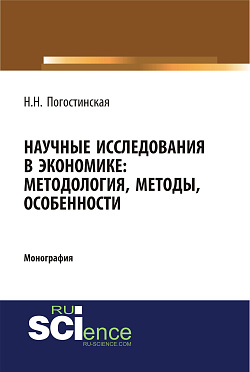 Н.Н. Погостинская

НАУЧНЫЕ ИССЛЕДОВАНИЯ В ЭКОНОМИКЕ: МЕТОДОЛОГИЯ, МЕТОДЫ, ОСОБЕННОСТИ

Монография

RU SCIence
RU-SCIENCE.COM